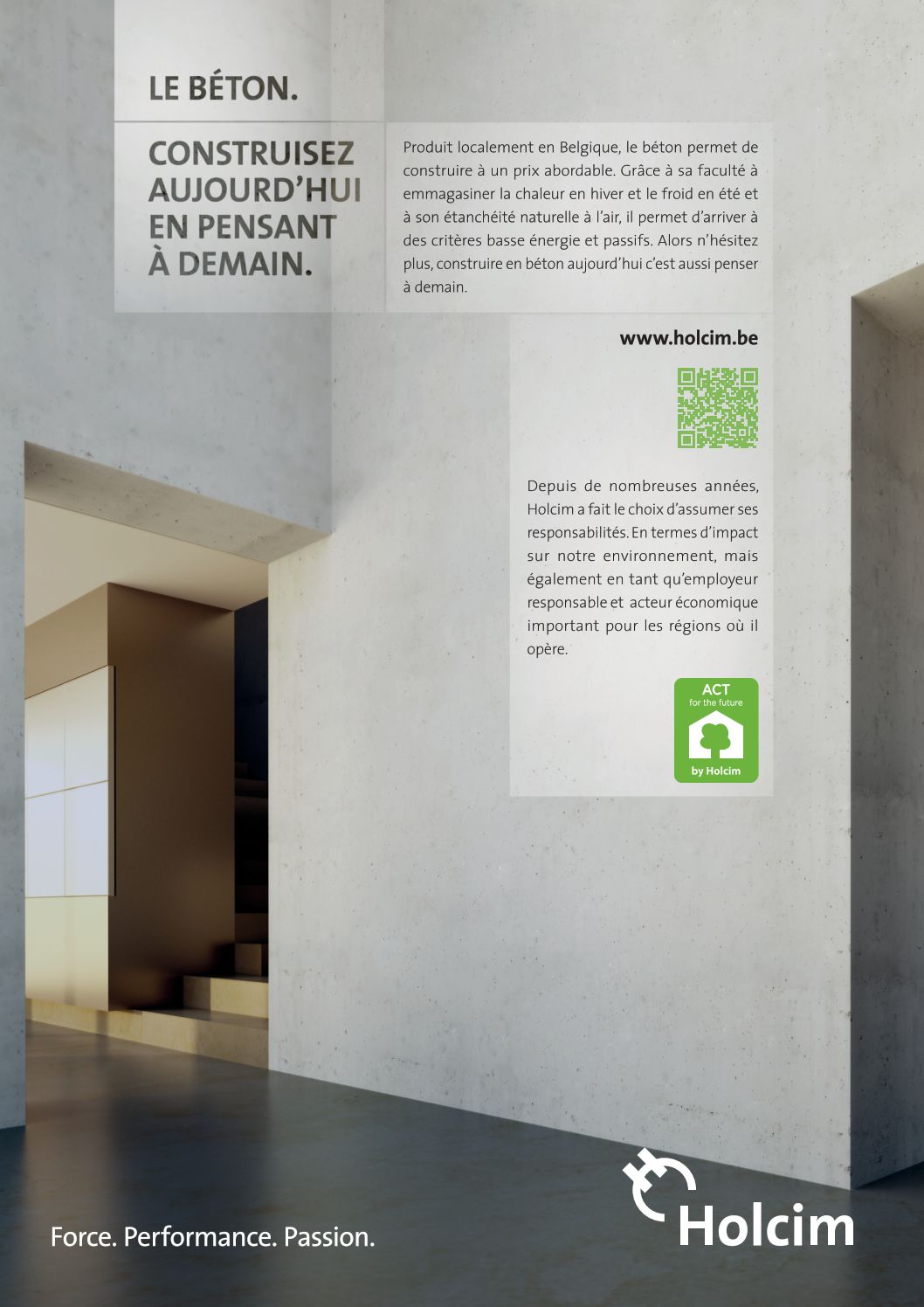 LE BÉTON.

CONSTRUISEZ AUJOURD'HUI EN PENSANT À DEMAIN.

Produit localement en Belgique, le béton permet de construire à un prix abordable. Grâce à sa faculté à emmagasiner la chaleur en hiver et le froid en été et à son étanchéité naturelle à l'air, il permet d'arriver à des critères basse énergie et passifs. Alors n'hésitez plus, construire en béton aujourd'hui c'est aussi penser à demain.

www.holcim.be

Depuis de nombreuses années, Holcim a fait le choix d'assumer ses responsabilités. En termes d'impact sur notre environnement, mais également en tant qu'employeur responsable et acteur économique important pour les régions où il opère.

ACT
for the future
by Holcim

Force. Performance. Passion.

Holcim